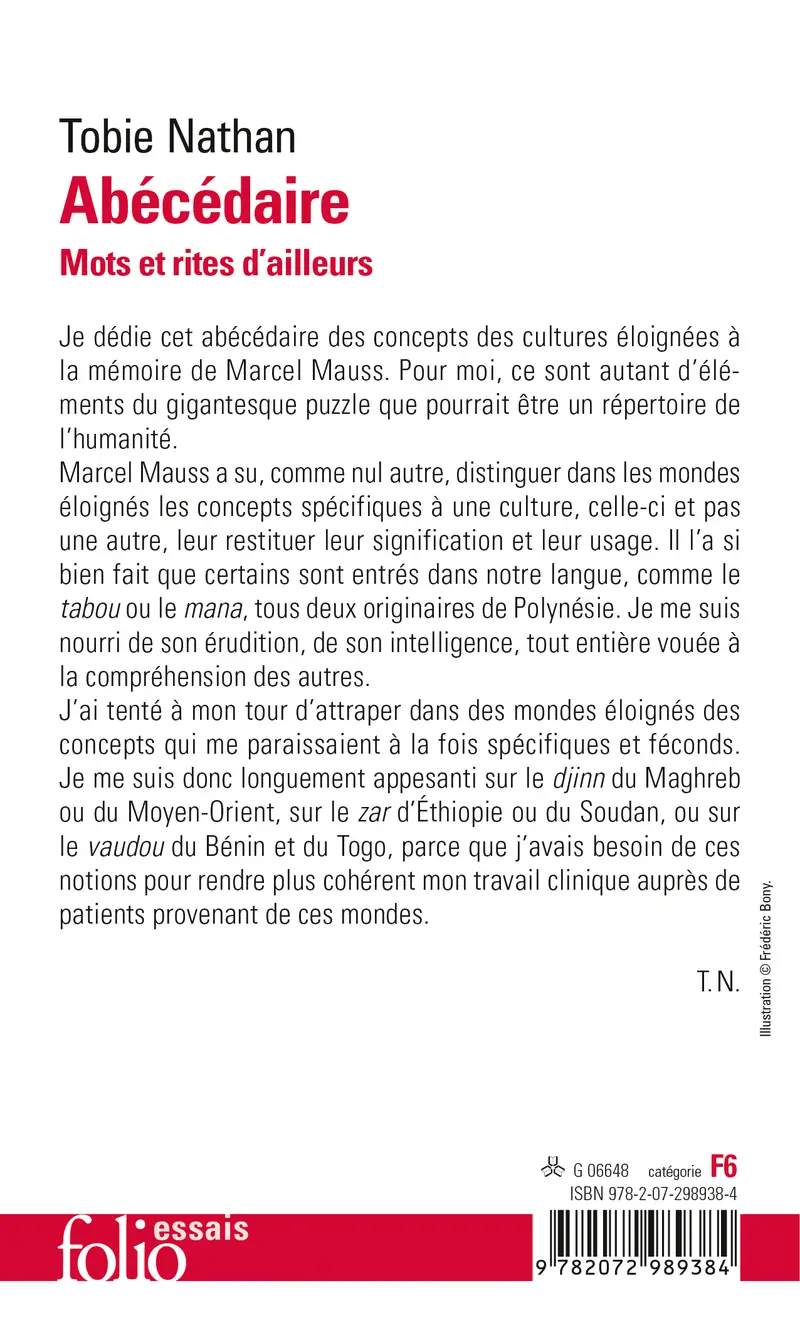 Tobie Nathan
Abécédaire
Mots et rites d'ailleurs

Je dédie cet abécédaire des concepts des cultures éloignées à la mémoire de Marcel Mauss. Pour moi, ce sont autant d'éléments du gigantesque puzzle que pourrait être un répertoire de l'humanité.
Marcel Mauss a su, comme nul autre, distinguer dans les mondes éloignés les concepts spécifiques à une culture, celle-ci et pas une autre, leur restituer leur signification et leur usage. Il l'a si bien fait que certains sont entrés dans notre langue, comme le tabou ou le mana, tous deux originaires de Polynésie. Je me suis nourri de son érudition, de son intelligence, tout entière vouée à la compréhension des autres.
J'ai tenté à mon tour d'attraper dans des mondes éloignés des concepts qui me paraissaient à la fois spécifiques et féconds. Je me suis donc longuement appesanti sur le djinn du Maghreb ou du Moyen-Orient, sur le zar d'Éthiopie ou du Soudan, ou sur le vaudou du Bénin et du Togo, parce que j'avais besoin de ces notions pour rendre plus cohérent mon travail clinique auprès de patients provenant de ces mondes.

T.N.

Illustration © Frédéric Bony.

G 06648 catégorie F6
ISBN 978-2-07-298938-4

folio essais

9 782072 989384